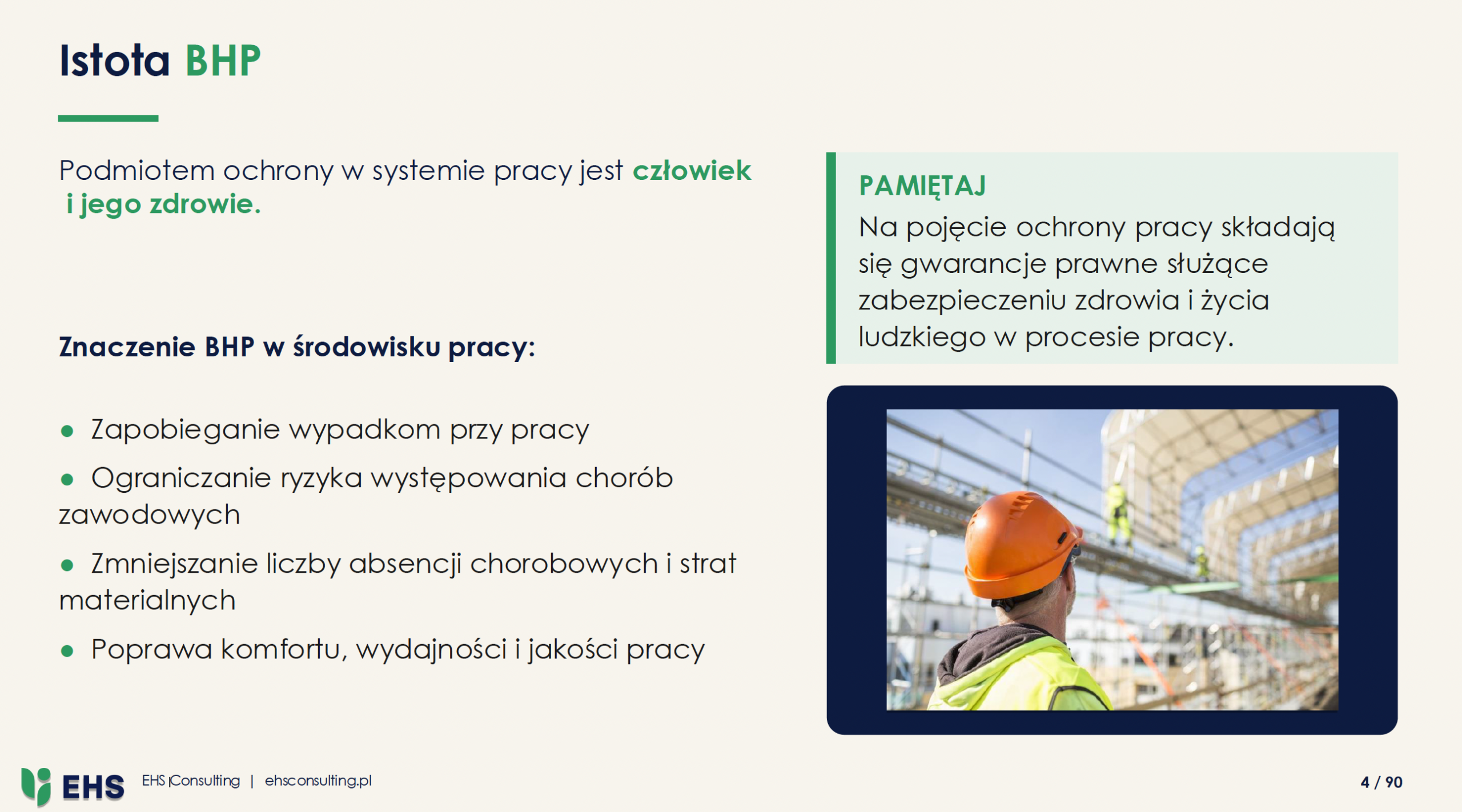 Istota BHP

Podmiotem ochrony w systemie pracy jest człowiek i jego zdrowie.

Znaczenie BHP w środowisku pracy:

● Zapobieganie wypadkom przy pracy
● Ograniczanie ryzyka występowania chorób zawodowych
● Zmniejszanie liczby absencji chorobowych i strat materialnych
● Poprawa komfortu, wydajności i jakości pracy

PAMIĘTAJ
Na pojęcie ochrony pracy składają się gwarancje prawne służące zabezpieczeniu zdrowia i życia ludzkiego w procesie pracy.

EHS EHS Consulting | ehsconsulting.pl

4 / 90